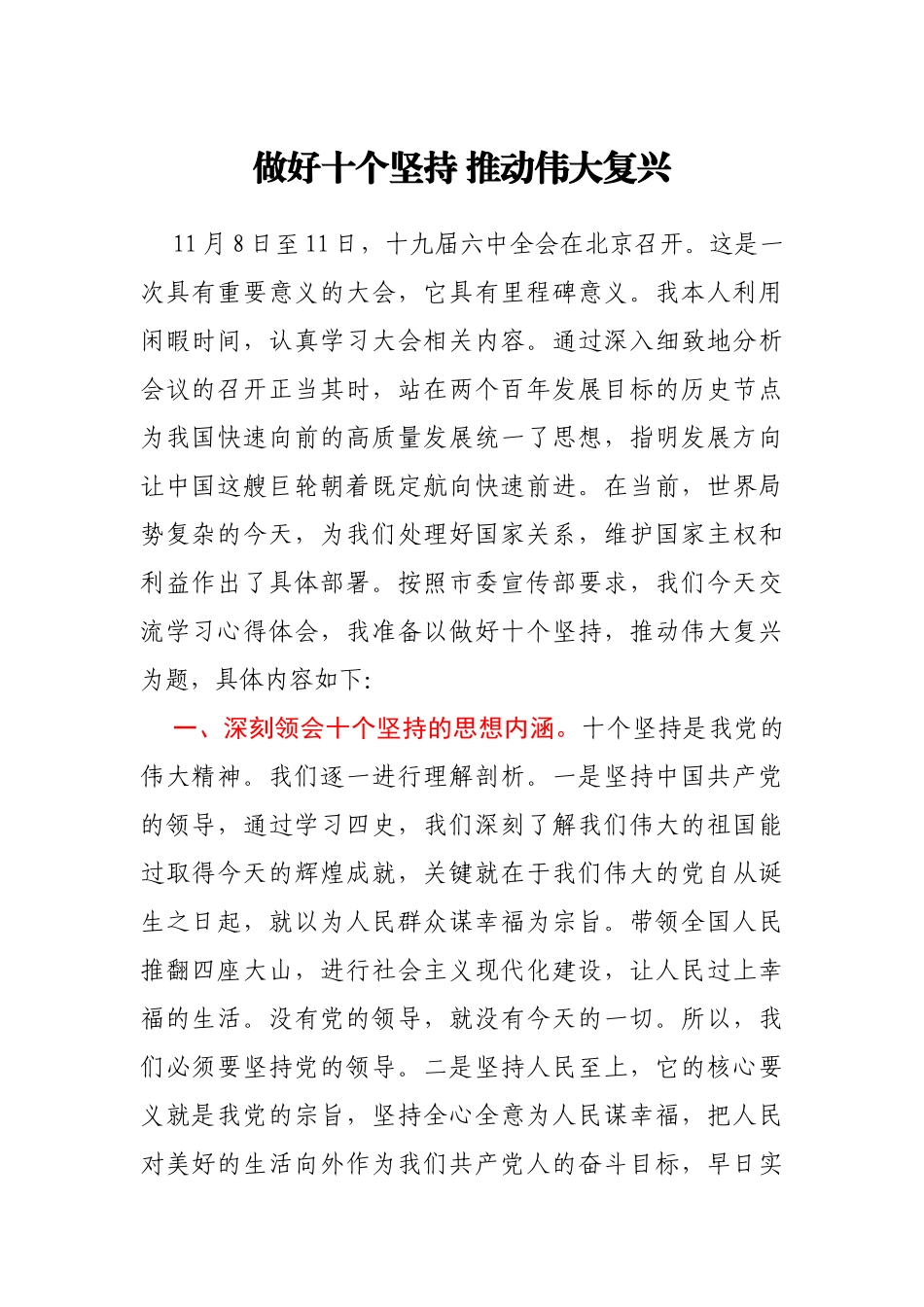 做好十个坚持 推动伟大复兴

11月8日至11日，十九届六中全会在北京召开。这是一次具有重要意义的大会，它具有里程碑意义。我本人利用闲暇时间，认真学习大会相关内容。通过深入细致地分析会议的召开正当其时，站在两个百年发展目标的历史节点为我国快速向前的高质量发展统一了思想，指明发展方向让中国这艘巨轮朝着既定航向快速前进。在当前，世界局势复杂的今天，为我们处理好国家关系，维护国家主权和利益作出了具体部署。按照市委宣传部要求，我们今天交流学习心得体会，我准备以做好十个坚持，推动伟大复兴为题，具体内容如下:

一、深刻领会十个坚持的思想内涵。十个坚持是我党的伟大精神。我们逐一进行理解剖析。一是坚持中国共产党的领导，通过学习四史，我们深刻了解我们伟大的祖国能过取得今天的辉煌成就，关键就在于我们伟大的党自从诞生之日起，就以为人民群众谋幸福为宗旨。带领全国人民推翻四座大山，进行社会主义现代化建设，让人民过上幸福的生活。没有党的领导，就没有今天的一切。所以，我们必须要坚持党的领导。二是坚持人民至上，它的核心要义就是我党的宗旨，坚持全心全意为人民谋幸福，把人民对美好的生活向外作为我们共产党人的奋斗目标，早日实